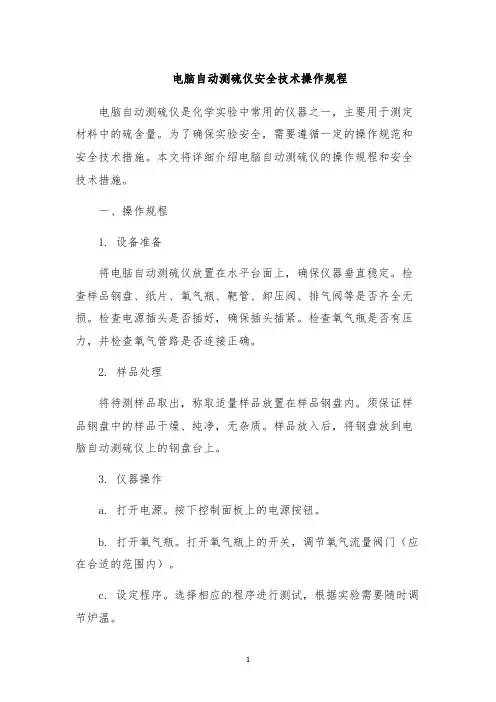 电脑自动测硫仪安全技术操作规程

电脑自动测硫仪是化学实验中常用的仪器之一，主要用于测定材料中的硫含量。为了确保实验安全，需要遵循一定的操作规范和安全技术措施。本文将详细介绍电脑自动测硫仪的操作规程和安全技术措施。

一、操作规程

1. 设备准备

将电脑自动测硫仪放置在水平台面上，确保仪器垂直稳定。检查样品钢盘、纸片、氧气瓶、靶管、卸压阀、排气阀等是否齐全无损。检查电源插头是否插好，确保插头插紧。检查氧气瓶是否有压力，并检查氧气管路是否连接正确。

2. 样品处理

将待测样品取出，称取适量样品放置在样品钢盘内。须保证样品钢盘中的样品干燥、纯净，无杂质。样品放入后，将钢盘放到电脑自动测硫仪上的钢盘台上。

3. 仪器操作

a. 打开电源。按下控制面板上的电源按钮。

b. 打开氧气瓶。打开氧气瓶上的开关，调节氧气流量阀门（应在合适的范围内）。

c. 设定程序。选择相应的程序进行测试，根据实验需要随时调节炉温。

1